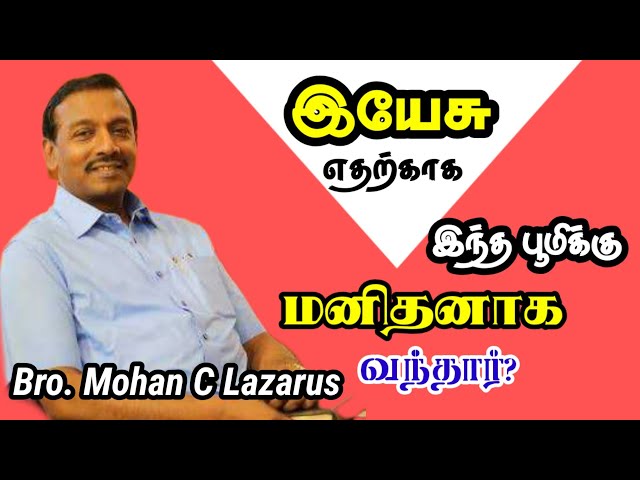 இயேசு

எதற்காக

இந்த பூமிக்கு

மனிதனாக

வந்தார்?

Bro. Mohan C Lazarus